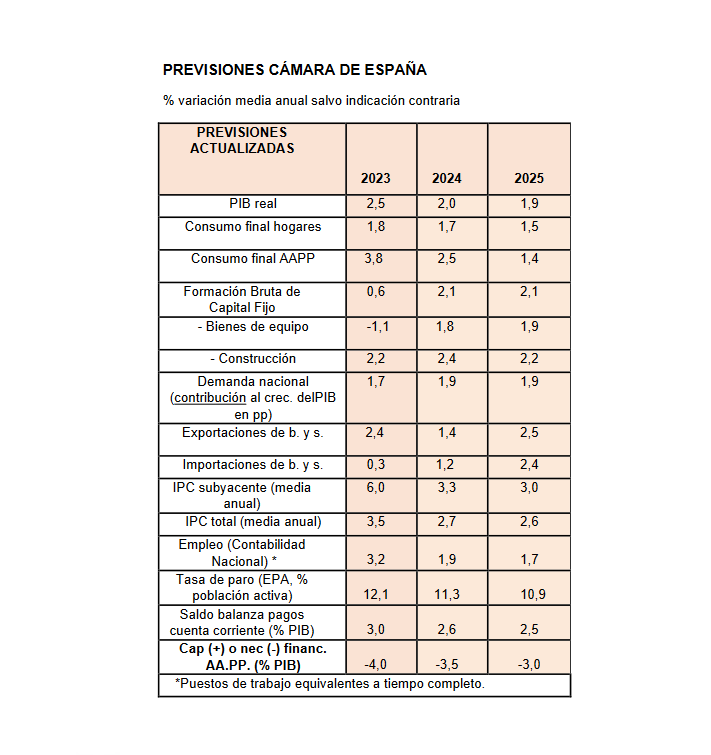 PREVISIONES CÁMARA DE ESPAÑA

% variación media anual salvo indicación contraria

| PREVISIONES ACTUALIZADAS | 2023 | 2024 | 2025 |
|---|---|---|---|
| PIB real | 2,5 | 2,0 | 1,9 |
| Consumo final hogares | 1,8 | 1,7 | 1,5 |
| Consumo final AAPP | 3,8 | 2,5 | 1,4 |
| Formación Bruta de Capital Fijo | 0,6 | 2,1 | 2,1 |
| - Bienes de equipo | -1,1 | 1,8 | 1,9 |
| - Construcción | 2,2 | 2,4 | 2,2 |
| Demanda nacional (contribución al crec. delPIB en pp) | 1,7 | 1,9 | 1,9 |
| Exportaciones de b. y s. | 2,4 | 1,4 | 2,5 |
| Importaciones de b. y s. | 0,3 | 1,2 | 2,4 |
| IPC subyacente (media anual) | 6,0 | 3,3 | 3,0 |
| IPC total (media anual) | 3,5 | 2,7 | 2,6 |
| Empleo (Contabilidad Nacional) * | 3,2 | 1,9 | 1,7 |
| Tasa de paro (EPA, % población activa) | 12,1 | 11,3 | 10,9 |
| Saldo balanza pagos cuenta corriente (% PIB) | 3,0 | 2,6 | 2,5 |
| Cap (+) o nec (-) financ. AA.PP. (% PIB) | -4,0 | -3,5 | -3,0 |

*Puestos de trabajo equivalentes a tiempo completo.